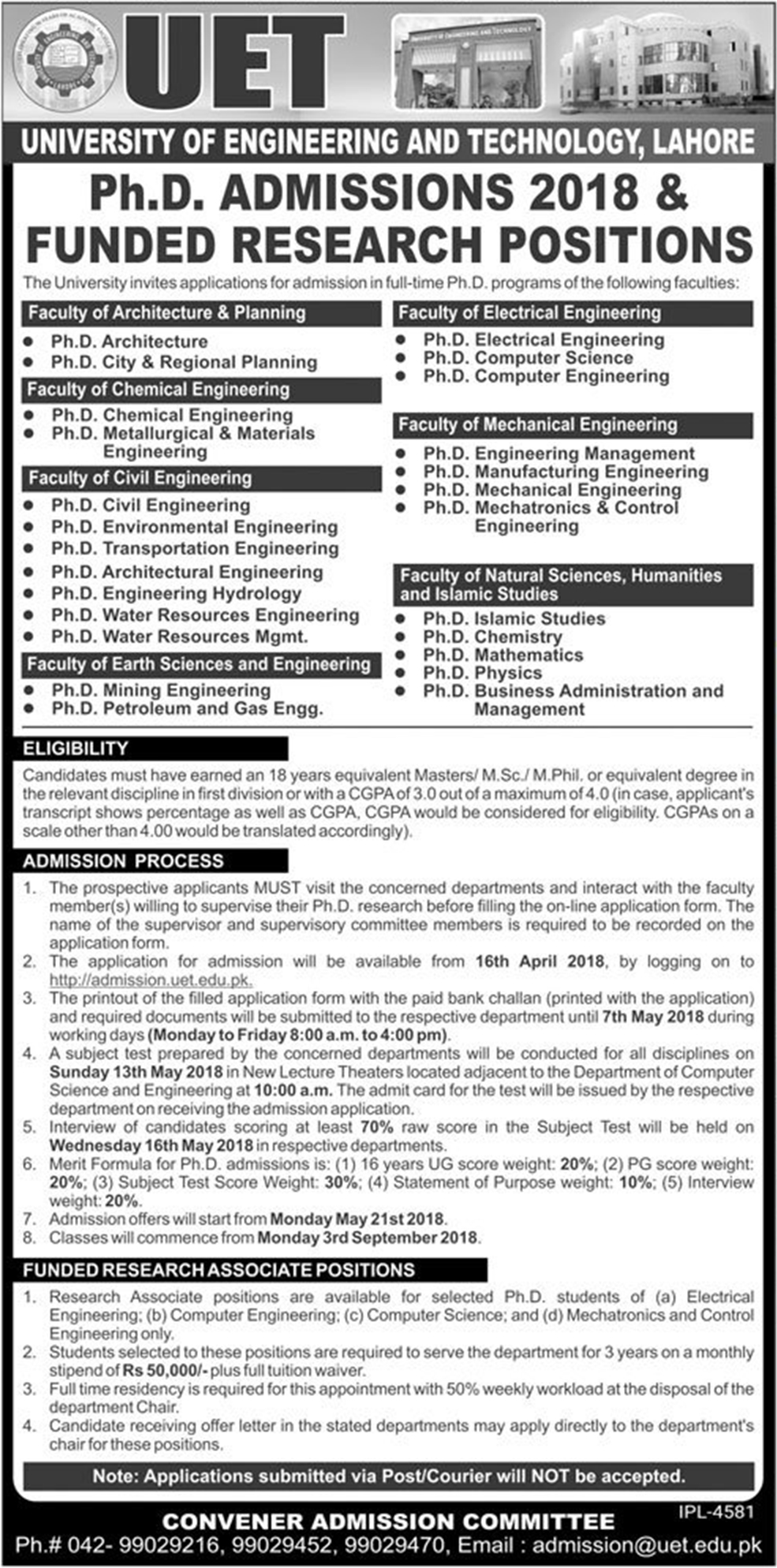 UET

UNIVERSITY OF ENGINEERING AND TECHNOLOGY, LAHORE

Ph.D. ADMISSIONS 2018 & FUNDED RESEARCH POSITIONS

The University invites applications for admission in full-time Ph.D. programs of the following faculties:

Faculty of Architecture & Planning
- Ph.D. Architecture
- Ph.D. City & Regional Planning

Faculty of Chemical Engineering
- Ph.D. Chemical Engineering
- Ph.D. Metallurgical & Materials Engineering

Faculty of Civil Engineering
- Ph.D. Civil Engineering
- Ph.D. Environmental Engineering
- Ph.D. Transportation Engineering
- Ph.D. Architectural Engineering
- Ph.D. Engineering Hydrology
- Ph.D. Water Resources Engineering
- Ph.D. Water Resources Mgmt.

Faculty of Earth Sciences and Engineering
- Ph.D. Mining Engineering
- Ph.D. Petroleum and Gas Engg.

Faculty of Electrical Engineering
- Ph.D. Electrical Engineering
- Ph.D. Computer Science
- Ph.D. Computer Engineering

Faculty of Mechanical Engineering
- Ph.D. Engineering Management
- Ph.D. Manufacturing Engineering
- Ph.D. Mechanical Engineering
- Ph.D. Mechatronics & Control Engineering

Faculty of Natural Sciences, Humanities and Islamic Studies
- Ph.D. Islamic Studies
- Ph.D. Chemistry
- Ph.D. Mathematics
- Ph.D. Physics
- Ph.D. Business Administration and Management

ELIGIBILITY

Candidates must have earned an 18 years equivalent Masters/ M.Sc./ M.Phil. or equivalent degree in the relevant discipline in first division or with a CGPA of 3.0 out of a maximum of 4.0 (in case, applicant's transcript shows percentage as well as CGPA, CGPA would be considered for eligibility. CGPAs on a scale other than 4.00 would be translated accordingly).

ADMISSION PROCESS

1. The prospective applicants MUST visit the concerned departments and interact with the faculty member(s) willing to supervise their Ph.D. research before filling the on-line application form. The name of the supervisor and supervisory committee members is required to be recorded on the application form.
2. The application for admission will be available from 16th April 2018, by logging on to http://admission.uet.edu.pk.
3. The printout of the filled application form with the paid bank challan (printed with the application) and required documents will be submitted to the respective department until 7th May 2018 during working days (Monday to Friday 8:00 a.m. to 4:00 pm).
4. A subject test prepared by the concerned departments will be conducted for all disciplines on Sunday 13th May 2018 in New Lecture Theaters located adjacent to the Department of Computer Science and Engineering at 10:00 a.m. The admit card for the test will be issued by the respective department on receiving the admission application.
5. Interview of candidates scoring at least 70% raw score in the Subject Test will be held on Wednesday 16th May 2018 in respective departments.
6. Merit Formula for Ph.D. admissions is: (1) 16 years UG score weight: 20%; (2) PG score weight: 20%; (3) Subject Test Score Weight: 30%; (4) Statement of Purpose weight: 10%; (5) Interview weight: 20%.
7. Admission offers will start from Monday May 21st 2018.
8. Classes will commence from Monday 3rd September 2018.

FUNDED RESEARCH ASSOCIATE POSITIONS

1. Research Associate positions are available for selected Ph.D. students of (a) Electrical Engineering; (b) Computer Engineering; (c) Computer Science; and (d) Mechatronics and Control Engineering only.
2. Students selected to these positions are required to serve the department for 3 years on a monthly stipend of Rs 50,000/- plus full tuition waiver.
3. Full time residency is required for this appointment with 50% weekly workload at the disposal of the department Chair.
4. Candidate receiving offer letter in the stated departments may apply directly to the department's chair for these positions.

Note: Applications submitted via Post/Courier will NOT be accepted.

IPL-4581

CONVENER ADMISSION COMMITTEE
Ph.# 042- 99029216, 99029452, 99029470, Email : admission@uet.edu.pk